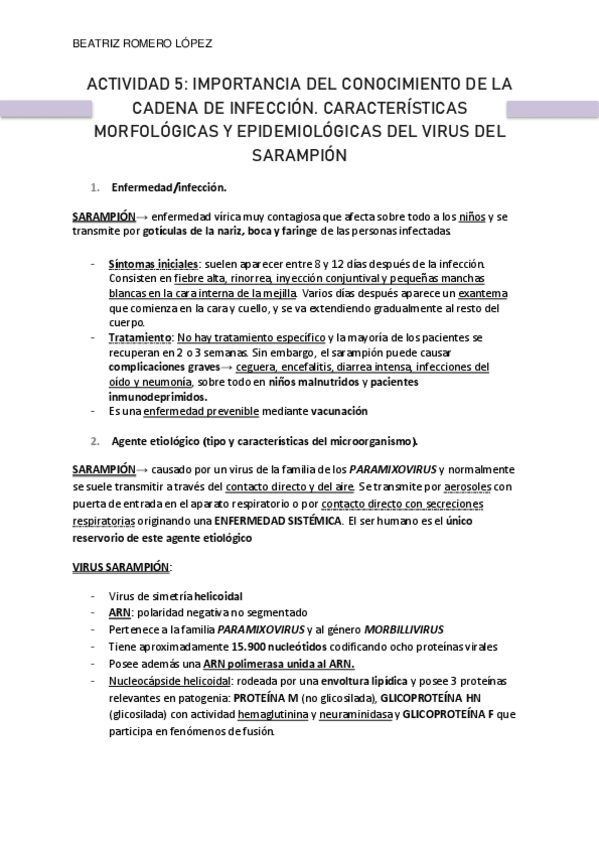 BEATRIZ ROMERO LÓPEZ

ACTIVIDAD 5: IMPORTANCIA DEL CONOCIMIENTO DE LA CADENA DE INFECCIÓN. CARACTERÍSTICAS MORFOLÓGICAS Y EPIDEMIOLÓGICAS DEL VIRUS DEL SARAMPIÓN

1. Enfermedad/infección.

SARAMPIÓN→ enfermedad vírica muy contagiosa que afecta sobre todo a los niños y se transmite por gotículas de la nariz, boca y faringe de las personas infectadas

- Síntomas iniciales: suelen aparecer entre 8 y 12 días después de la infección. Consisten en fiebre alta, rinorrea, inyección conjuntival y pequeñas manchas blancas en la cara interna de la mejilla. Varios días después aparece un exantema que comienza en la cara y cuello, y se va extendiendo gradualmente al resto del cuerpo.
- Tratamiento: No hay tratamiento específico y la mayoría de los pacientes se recuperan en 2 o 3 semanas. Sin embargo, el sarampión puede causar complicaciones graves→ ceguera, encefalitis, diarrea intensa, infecciones del oído y neumonía, sobre todo en niños malnutridos y pacientes inmunodeprimidos.
- Es una enfermedad prevenible mediante vacunación

2. Agente etiológico (tipo y características del microorganismo).

SARAMPIÓN→ causado por un virus de la familia de los PARAMIXOVIRUS y normalmente se suele transmitir a través del contacto directo y del aire. Se transmite por aerosoles con puerta de entrada en el aparato respiratorio o por contacto directo con secreciones respiratorias originando una ENFERMEDAD SISTÉMICA. El ser humano es el único reservorio de este agente etiológico

VIRUS SARAMPIÓN:

- Virus de simetría helicoidal
- ARN: polaridad negativa no segmentado
- Pertenece a la familia PARAMIXOVIRUS y al género MORBILLIVIRUS
- Tiene aproximadamente 15.900 nucleótidos codificando ocho proteínas virales
- Posee además una ARN polimerasa unida al ARN.
- Nucleocápside helicoidal: rodeada por una envoltura lipídica y posee 3 proteínas relevantes en patogenia: PROTEÍNA M (no glicosilada), GLICOPROTEÍNA HN (glicosilada) con actividad hemaglutinina y neuraminidasa y GLICOPROTEÍNA F que participa en fenómenos de fusión.